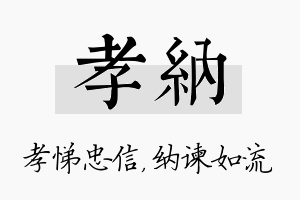 孝納

孝悌忠信，纳谏如流